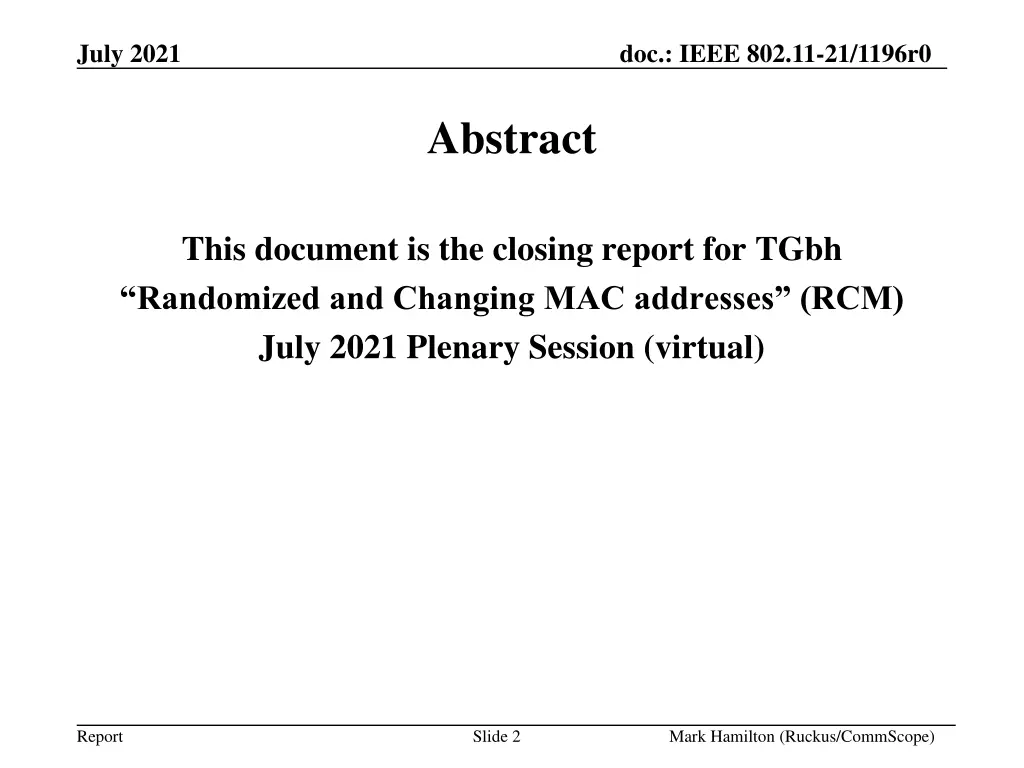 July 2021

doc.: IEEE 802.11-21/1196r0

Abstract

This document is the closing report for TGbh "Randomized and Changing MAC addresses" (RCM) July 2021 Plenary Session (virtual)

Report

Slide 2

Mark Hamilton (Ruckus/CommScope)